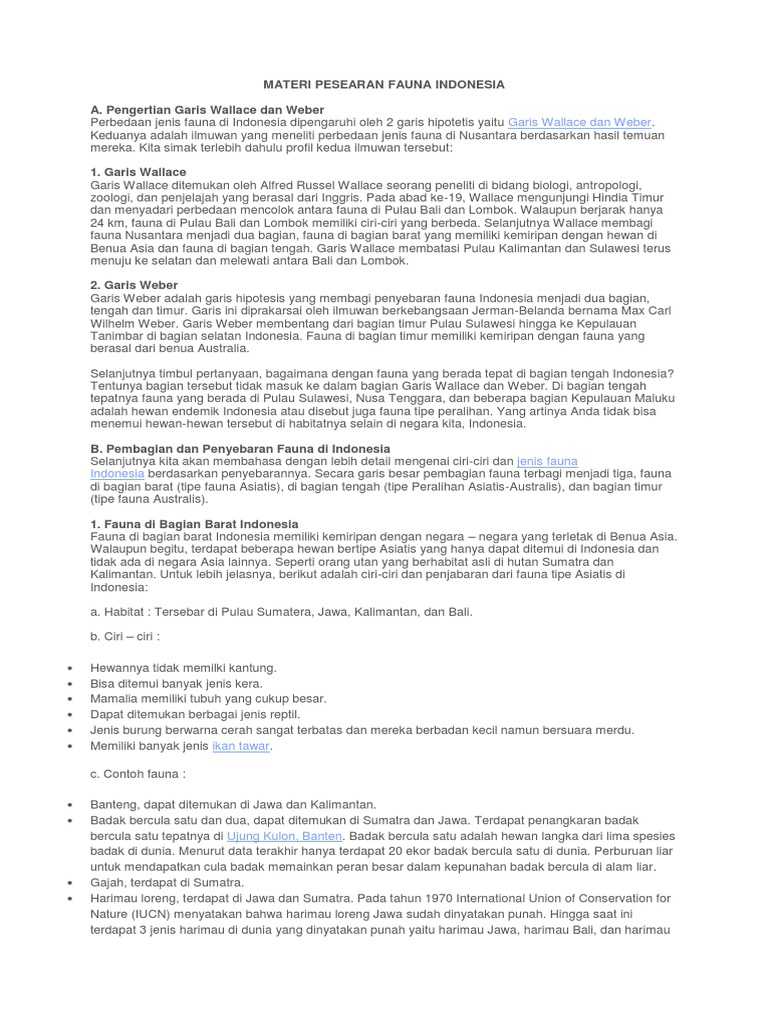 MATERI PESEARAN FAUNA INDONESIA

A. Pengertian Garis Wallace dan Weber
Perbedaan jenis fauna di Indonesia dipengaruhi oleh 2 garis hipotetis yaitu Garis Wallace dan Weber. Keduanya adalah ilmuwan yang meneliti perbedaan jenis fauna di Nusantara berdasarkan hasil temuan mereka. Kita simak terlebih dahulu profil kedua ilmuwan tersebut:

1. Garis Wallace
Garis Wallace ditemukan oleh Alfred Russel Wallace seorang peneliti di bidang biologi, antropologi, zoologi, dan penjelajah yang berasal dari Inggris. Pada abad ke-19, Wallace mengunjungi Hindia Timur dan menyadari perbedaan mencolok antara fauna di Pulau Bali dan Lombok. Walaupun berjarak hanya 24 km, fauna di Pulau Bali dan Lombok memiliki ciri-ciri yang berbeda. Selanjutnya Wallace membagi fauna Nusantara menjadi dua bagian, fauna di bagian barat yang memiliki kemiripan dengan hewan di Benua Asia dan fauna di bagian tengah. Garis Wallace membatasi Pulau Kalimantan dan Sulawesi terus menuju ke selatan dan melewati antara Bali dan Lombok.

2. Garis Weber
Garis Weber adalah garis hipotesis yang membagi penyebaran fauna Indonesia menjadi dua bagian, tengah dan timur. Garis ini diprakarsai oleh ilmuwan berkebangsaan Jerman-Belanda bernama Max Carl Wilhelm Weber. Garis Weber membentang dari bagian timur Pulau Sulawesi hingga ke Kepulauan Tanimbar di bagian selatan Indonesia. Fauna di bagian timur memiliki kemiripan dengan fauna yang berasal dari benua Australia.

Selanjutnya timbul pertanyaan, bagaimana dengan fauna yang berada tepat di bagian tengah Indonesia? Tentunya bagian tersebut tidak masuk ke dalam bagian Garis Wallace dan Weber. Di bagian tengah tepatnya fauna yang berada di Pulau Sulawesi, Nusa Tenggara, dan beberapa bagian Kepulauan Maluku adalah hewan endemik Indonesia atau disebut juga fauna tipe peralihan. Yang artinya Anda tidak bisa menemui hewan-hewan tersebut di habitatnya selain di negara kita, Indonesia.

B. Pembagian dan Penyebaran Fauna di Indonesia
Selanjutnya kita akan membahasa dengan lebih detail mengenai ciri-ciri dan jenis fauna Indonesia berdasarkan penyebarannya. Secara garis besar pembagian fauna terbagi menjadi tiga, fauna di bagian barat (tipe fauna Asiatis), di bagian tengah (tipe Peralihan Asiatis-Australis), dan bagian timur (tipe fauna Australis).

1. Fauna di Bagian Barat Indonesia
Fauna di bagian barat Indonesia memiliki kemiripan dengan negara – negara yang terletak di Benua Asia. Walaupun begitu, terdapat beberapa hewan bertipe Asiatis yang hanya dapat ditemui di Indonesia dan tidak ada di negara Asia lainnya. Seperti orang utan yang berhabitat asli di hutan Sumatra dan Kalimantan. Untuk lebih jelasnya, berikut adalah ciri-ciri dan penjabaran dari fauna tipe Asiatis di Indonesia:

a. Habitat : Tersebar di Pulau Sumatera, Jawa, Kalimantan, dan Bali.

b. Ciri – ciri :

• Hewannya tidak memilki kantung.
• Bisa ditemui banyak jenis kera.
• Mamalia memiliki tubuh yang cukup besar.
• Dapat ditemukan berbagai jenis reptil.
• Jenis burung berwarna cerah sangat terbatas dan mereka berbadan kecil namun bersuara merdu.
• Memiliki banyak jenis ikan tawar.

c. Contoh fauna :

• Banteng, dapat ditemukan di Jawa dan Kalimantan.
• Badak bercula satu dan dua, dapat ditemukan di Sumatra dan Jawa. Terdapat penangkaran badak bercula satu tepatnya di Ujung Kulon, Banten. Badak bercula satu adalah hewan langka dari lima spesies badak di dunia. Menurut data terakhir hanya terdapat 20 ekor badak bercula satu di dunia. Perburuan liar untuk mendapatkan cula badak memainkan peran besar dalam kepunahan badak bercula di alam liar.
• Gajah, terdapat di Sumatra.
• Harimau loreng, terdapat di Jawa dan Sumatra. Pada tahun 1970 International Union of Conservation for Nature (IUCN) menyatakan bahwa harimau loreng Jawa sudah dinyatakan punah. Hingga saat ini terdapat 3 jenis harimau di dunia yang dinyatakan punah yaitu harimau Jawa, harimau Bali, dan harimau